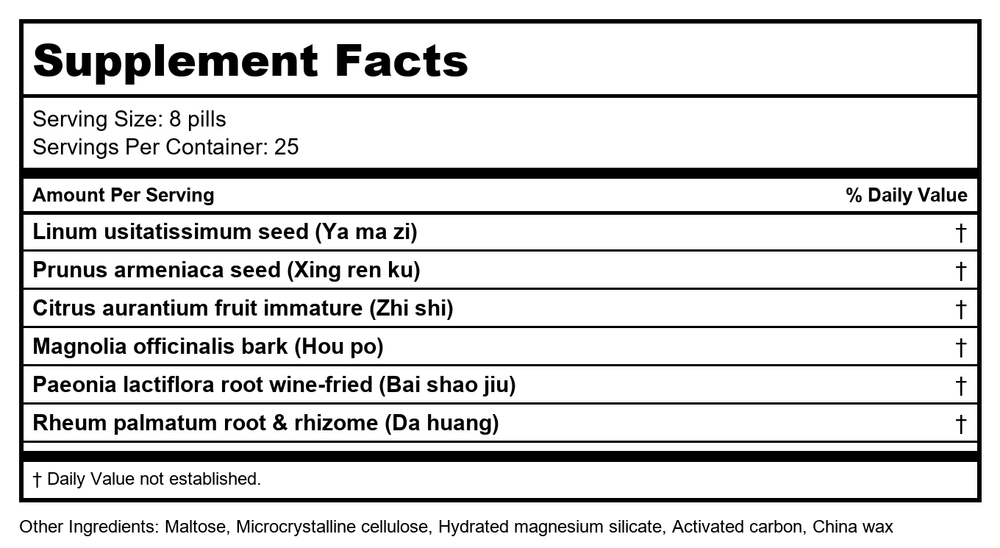 Supplement Facts

Serving Size: 8 pills
Servings Per Container: 25

| Amount Per Serving | % Daily Value |
|---|---|
| Linum usitatissimum seed (Ya ma zi) | † |
| Prunus armeniaca seed (Xing ren ku) | † |
| Citrus aurantium fruit immature (Zhi shi) | † |
| Magnolia officinalis bark (Hou po) | † |
| Paeonia lactiflora root wine-fried (Bai shao jiu) | † |
| Rheum palmatum root & rhizome (Da huang) | † |

† Daily Value not established.

Other Ingredients: Maltose, Microcrystalline cellulose, Hydrated magnesium silicate, Activated carbon, China wax